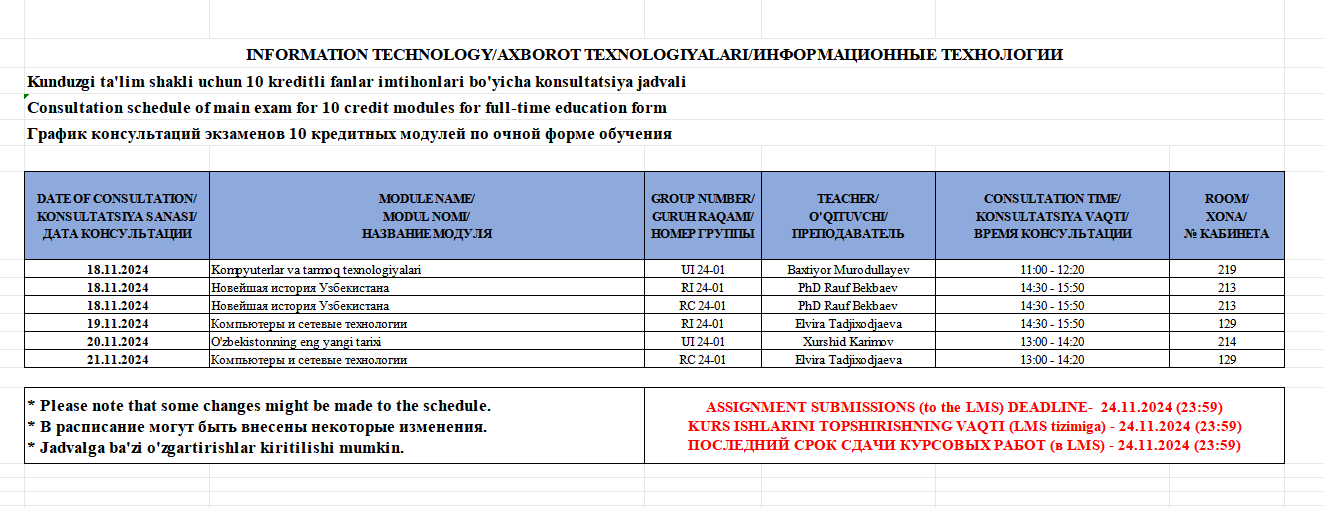 INFORMATION TECHNOLOGY/AXBOROT TEXNOLOGIYALARI/ИНФОРМАЦИОННЫЕ ТЕХНОЛОГИИ

Kunduzgi ta'lim shakli uchun 10 kreditli fanlar imtihonlari bo'yicha konsultatsiya jadvali

Consultation schedule of main exam for 10 credit modules for full-time education form

График консультаций экзаменов 10 кредитных модулей по очной форме обучения

| DATE OF CONSULTATION/ KONSULTATSIYA SANASI/ ДАТА КОНСУЛЬТАЦИИ | MODULE NAME/ MODUL NOMI/ НАЗВАНИЕ МОДУЛЯ | GROUP NUMBER/ GURUH RAQAMI/ НОМЕР ГРУППЫ | TEACHER/ O'QITUVCHI/ ПРЕПОДАВАТЕЛЬ | CONSULTATION TIME/ KONSULTATSIYA VAQTI/ ВРЕМЯ КОНСУЛЬТАЦИИ | ROOM/ XONA/ № КАБИНЕТА |
|---|---|---|---|---|---|
| 18.11.2024 | Kompyuterlar va tarmoq texnologiyalari | UI 24-01 | Baxtiyor Murodullayev | 11:00 - 12:20 | 219 |
| 18.11.2024 | Новейшая история Узбекистана | RI 24-01 | PhD Rauf Bekbaev | 14:30 - 15:50 | 213 |
| 18.11.2024 | Новейшая история Узбекистана | RC 24-01 | PhD Rauf Bekbaev | 14:30 - 15:50 | 213 |
| 19.11.2024 | Компьютеры и сетевые технологии | RI 24-01 | Elvira Tadjixodjaeva | 14:30 - 15:50 | 129 |
| 20.11.2024 | O'zbekistonning eng yangi tarixi | UI 24-01 | Xurshid Karimov | 13:00 - 14:20 | 214 |
| 21.11.2024 | Компьютеры и сетевые технологии | RC 24-01 | Elvira Tadjixodjaeva | 13:00 - 14:20 | 129 |

* Please note that some changes might be made to the schedule.
* В расписание могут быть внесены некоторые изменения.
* Jadvalga ba'zi o'zgartirishlar kiritilishi mumkin.

ASSIGNMENT SUBMISSIONS (to the LMS) DEADLINE- 24.11.2024 (23:59)
KURS ISHLARINI TOPSHIRISHNING VAQTI (LMS tizimiga) - 24.11.2024 (23:59)
ПОСЛЕДНИЙ СРОК СДАЧИ КУРСОВЫХ РАБОТ (в LMS) - 24.11.2024 (23:59)